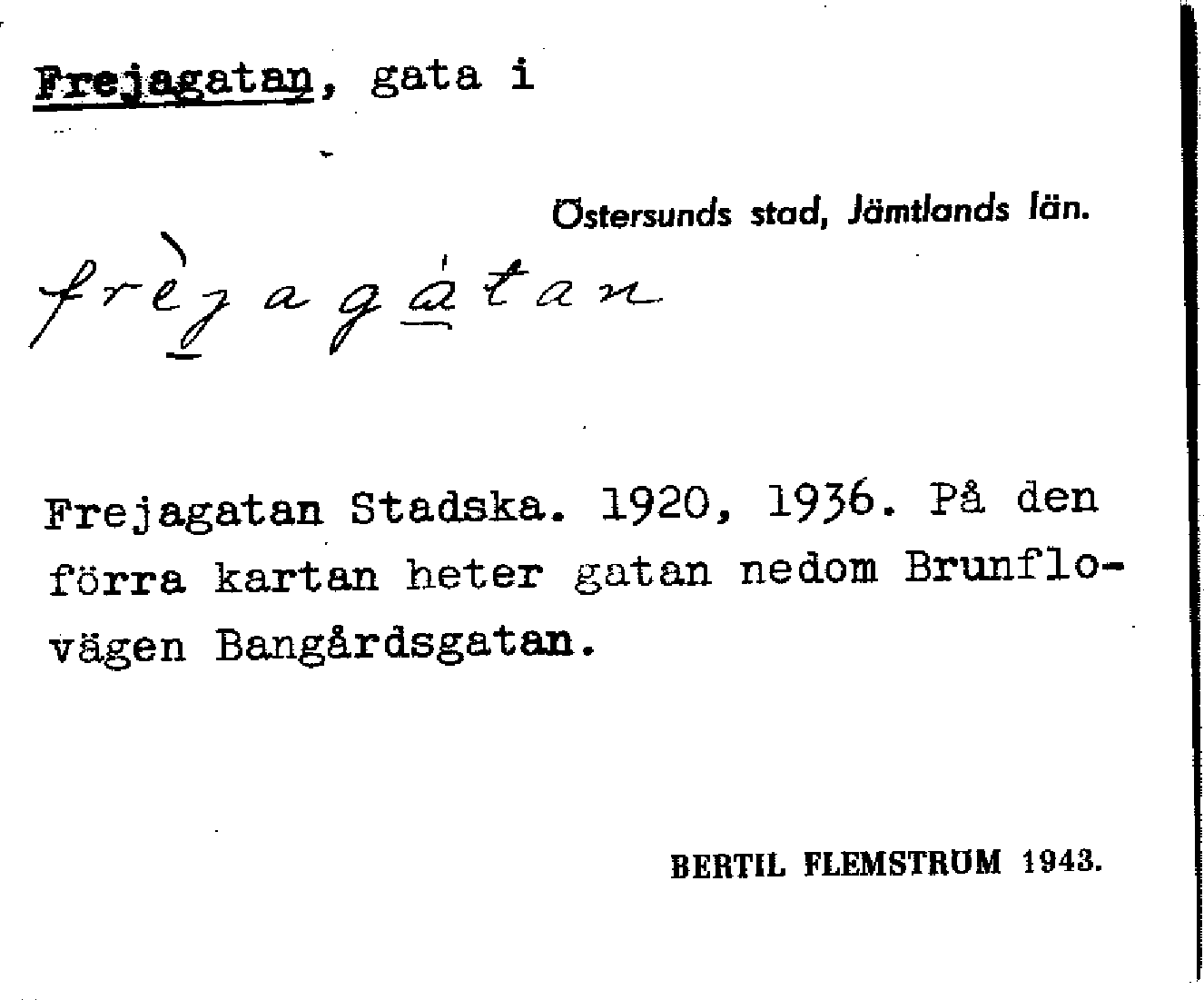 Frejagatan, gata i

Östersunds stad, Jämtlands län.

frèjagátan

Frejagatan Stadska. 1920, 1936. På den förra kartan heter gatan nedom Brunflovägen Bangårdsgatan.

BERTIL FLEMSTRÖM 1943.